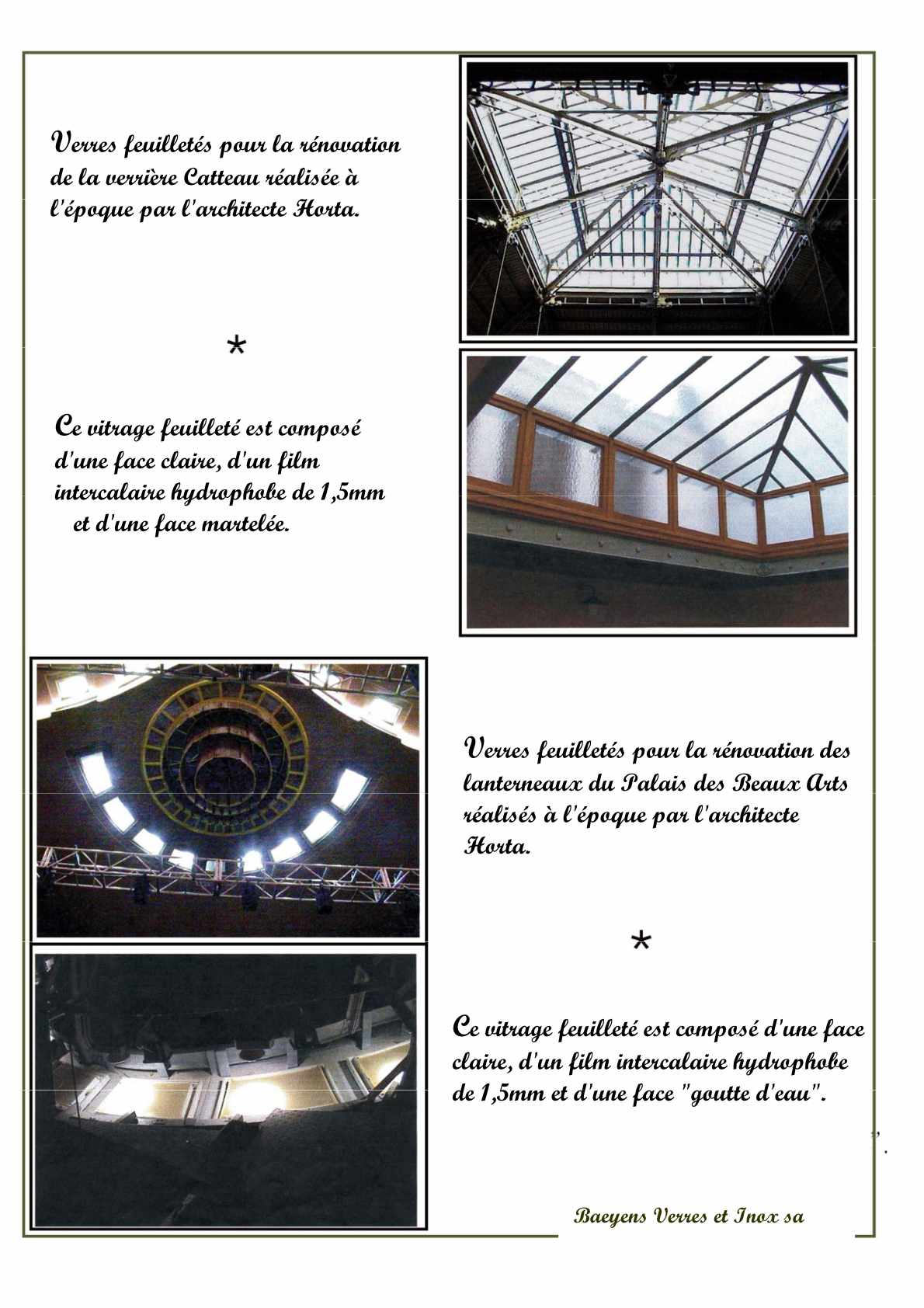 Verres feuilletés pour la rénovation de la verrière Catteau réalisée à l'époque par l'architecte Horta.

*

Ce vitrage feuilleté est composé d'une face claire, d'un film intercalaire hydrophobe de 1,5mm et d'une face martelée.

Verres feuilletés pour la rénovation des lanterneaux du Palais des Beaux Arts réalisés à l'époque par l'architecte Horta.

*

Ce vitrage feuilleté est composé d'une face claire, d'un film intercalaire hydrophobe de 1,5mm et d'une face "goutte d'eau".

Baeyens Verres et Inox sa